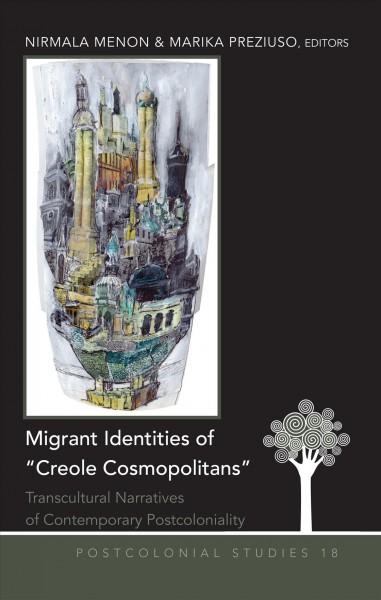 NIRMALA MENON & MARIKA PREZIUSO, EDITORS

Migrant Identities of "Creole Cosmopolitans"

Transcultural Narratives of Contemporary Postcoloniality

POSTCOLONIAL STUDIES 18